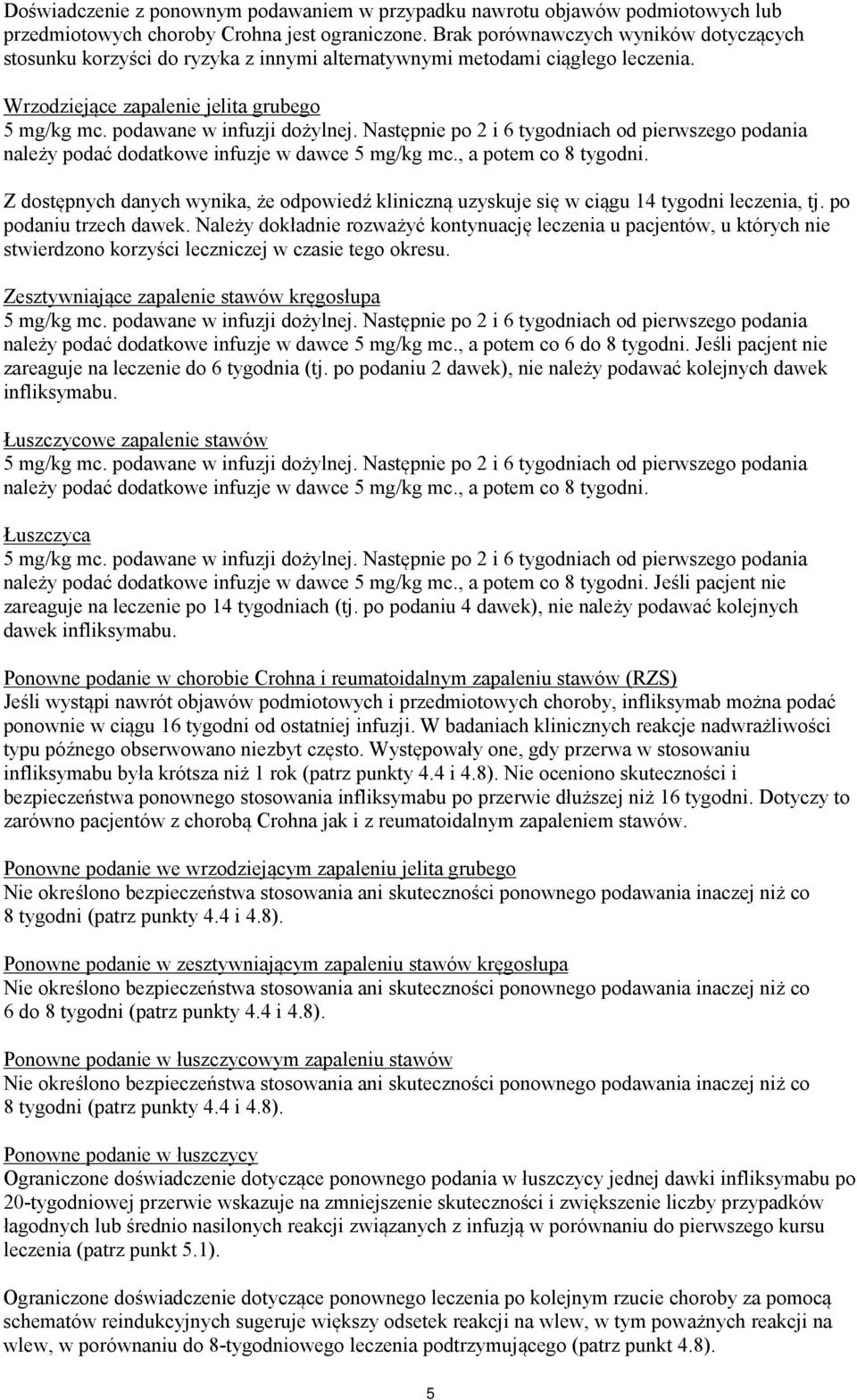 Doświadczenie z ponownym podawaniem w przypadku nawrotu objawów podmiotowych lub przedmiotowych choroby Crohna jest ograniczone. Brak porównawczych wyników dotyczących stosunku korzyści do ryzyka z innymi alternatywnymi metodami ciągłego leczenia.

Wrzodziejące zapalenie jelita grubego
5 mg/kg mc. podawane w infuzji dożylnej. Następnie po 2 i 6 tygodniach od pierwszego podania należy podać dodatkowe infuzje w dawce 5 mg/kg mc., a potem co 8 tygodni.

Z dostępnych danych wynika, że odpowiedź kliniczną uzyskuje się w ciągu 14 tygodni leczenia, tj. po podaniu trzech dawek. Należy dokładnie rozważyć kontynuację leczenia u pacjentów, u których nie stwierdzono korzyści leczniczej w czasie tego okresu.

Zesztywniające zapalenie stawów kręgosłupa
5 mg/kg mc. podawane w infuzji dożylnej. Następnie po 2 i 6 tygodniach od pierwszego podania należy podać dodatkowe infuzje w dawce 5 mg/kg mc., a potem co 6 do 8 tygodni. Jeśli pacjent nie zareaguje na leczenie do 6 tygodnia (tj. po podaniu 2 dawek), nie należy podawać kolejnych dawek infliksymabu.

Łuszczycowe zapalenie stawów
5 mg/kg mc. podawane w infuzji dożylnej. Następnie po 2 i 6 tygodniach od pierwszego podania należy podać dodatkowe infuzje w dawce 5 mg/kg mc., a potem co 8 tygodni.

Łuszczyca
5 mg/kg mc. podawane w infuzji dożylnej. Następnie po 2 i 6 tygodniach od pierwszego podania należy podać dodatkowe infuzje w dawce 5 mg/kg mc., a potem co 8 tygodni. Jeśli pacjent nie zareaguje na leczenie po 14 tygodniach (tj. po podaniu 4 dawek), nie należy podawać kolejnych dawek infliksymabu.

Ponowne podanie w chorobie Crohna i reumatoidalnym zapaleniu stawów (RZS)
Jeśli wystąpi nawrót objawów podmiotowych i przedmiotowych choroby, infliksymab można podać ponownie w ciągu 16 tygodni od ostatniej infuzji. W badaniach klinicznych reakcje nadwrażliwości typu późnego obserwowano niezbyt często. Występowały one, gdy przerwa w stosowaniu infliksymabu była krótsza niż 1 rok (patrz punkty 4.4 i 4.8). Nie oceniono skuteczności i bezpieczeństwa ponownego stosowania infliksymabu po przerwie dłuższej niż 16 tygodni. Dotyczy to zarówno pacjentów z chorobą Crohna jak i z reumatoidalnym zapaleniem stawów.

Ponowne podanie we wrzodziejącym zapaleniu jelita grubego
Nie określono bezpieczeństwa stosowania ani skuteczności ponownego podawania inaczej niż co 8 tygodni (patrz punkty 4.4 i 4.8).

Ponowne podanie w zesztywniającym zapaleniu stawów kręgosłupa
Nie określono bezpieczeństwa stosowania ani skuteczności ponownego podawania inaczej niż co 6 do 8 tygodni (patrz punkty 4.4 i 4.8).

Ponowne podanie w łuszczycowym zapaleniu stawów
Nie określono bezpieczeństwa stosowania ani skuteczności ponownego podawania inaczej niż co 8 tygodni (patrz punkty 4.4 i 4.8).

Ponowne podanie w łuszczycy
Ograniczone doświadczenie dotyczące ponownego podania w łuszczycy jednej dawki infliksymabu po 20-tygodniowej przerwie wskazuje na zmniejszenie skuteczności i zwiększenie liczby przypadków łagodnych lub średnio nasilonych reakcji związanych z infuzją w porównaniu do pierwszego kursu leczenia (patrz punkt 5.1).

Ograniczone doświadczenie dotyczące ponownego leczenia po kolejnym rzucie choroby za pomocą schematów reindukcyjnych sugeruje większy odsetek reakcji na wlew, w tym poważnych reakcji na wlew, w porównaniu do 8-tygodniowego leczenia podtrzymującego (patrz punkt 4.8).

5